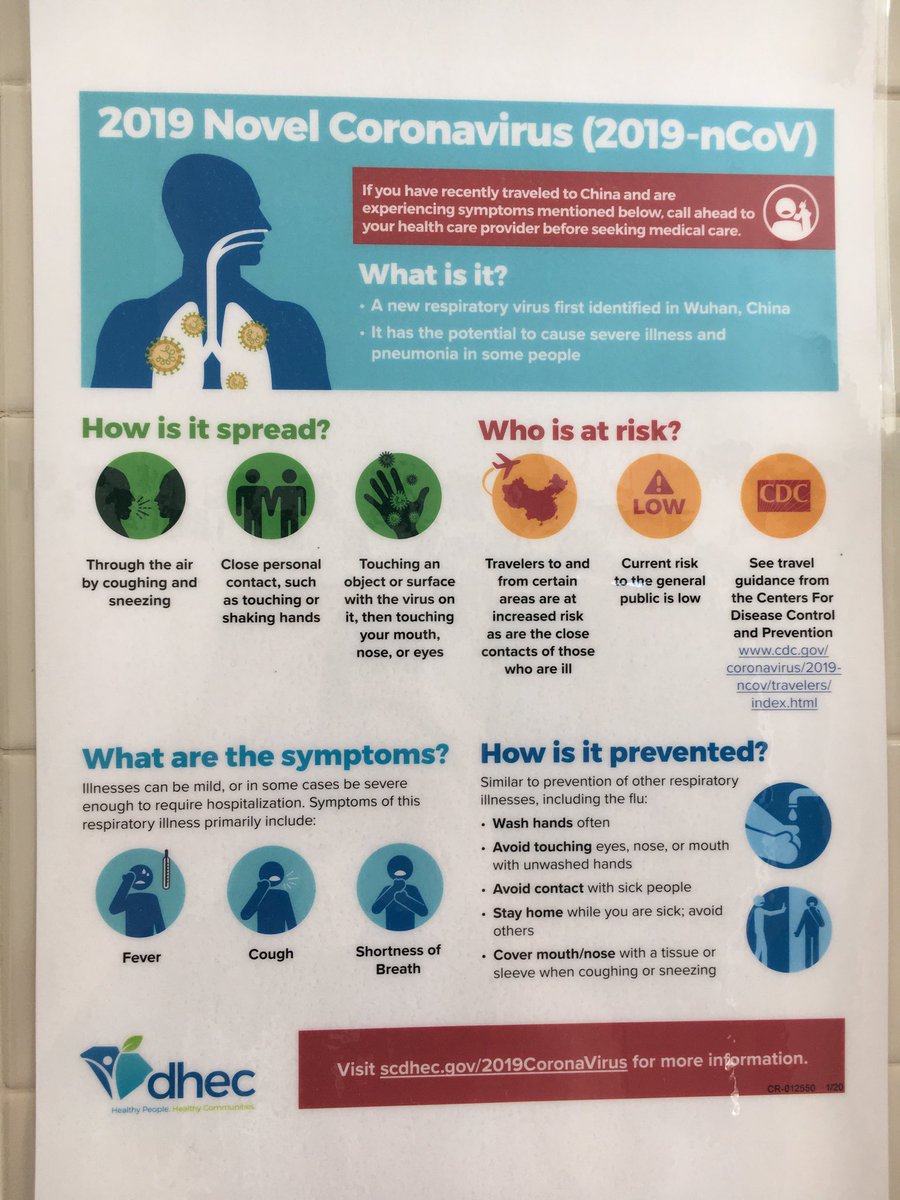 2019 Novel Coronavirus (2019-nCoV)

If you have recently traveled to China and are experiencing symptoms mentioned below, call ahead to your health care provider before seeking medical care.

What is it?

• A new respiratory virus first identified in Wuhan, China
• It has the potential to cause severe illness and pneumonia in some people

How is it spread?

Through the air by coughing and sneezing

Close personal contact, such as touching or shaking hands

Touching an object or surface with the virus on it, then touching your mouth, nose, or eyes

Who is at risk?

Travelers to and from certain areas are at increased risk as are the close contacts of those who are ill

LOW

Current risk to the general public is low

CDC

See travel guidance from the Centers For Disease Control and Prevention www.cdc.gov/coronavirus/2019-ncov/travelers/index.html

What are the symptoms?

Illnesses can be mild, or in some cases be severe enough to require hospitalization. Symptoms of this respiratory illness primarily include:

Fever

Cough

Shortness of Breath

How is it prevented?

Similar to prevention of other respiratory illnesses, including the flu:

• Wash hands often
• Avoid touching eyes, nose, or mouth with unwashed hands
• Avoid contact with sick people
• Stay home while you are sick; avoid others
• Cover mouth/nose with a tissue or sleeve when coughing or sneezing

dhec
Healthy People. Healthy Communities.

Visit scdhec.gov/2019CoronaVirus for more information.

CR-012550 1/20